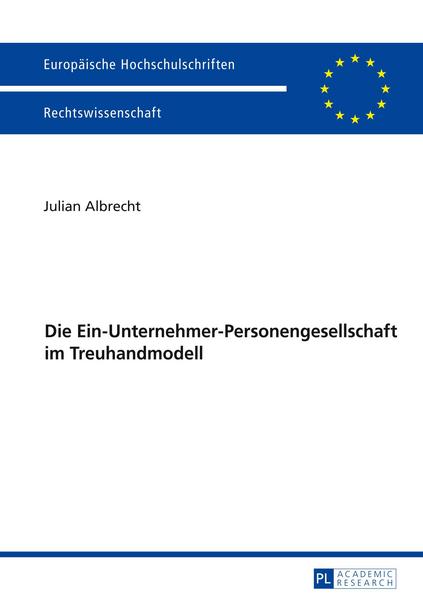 Europäische Hochschulschriften

Rechtswissenschaft

Julian Albrecht

Die Ein-Unternehmer-Personengesellschaft im Treuhandmodell

PL ACADEMIC RESEARCH